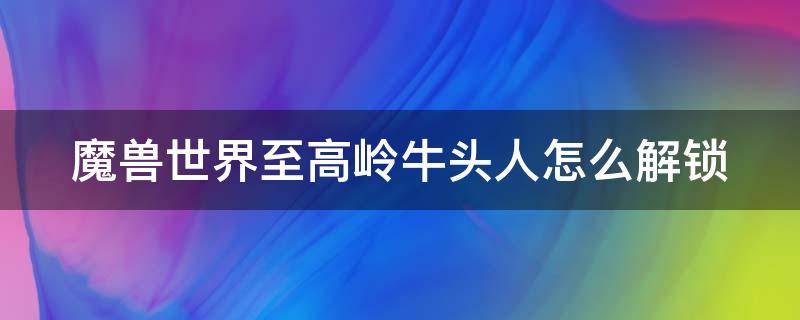 魔兽世界至高岭牛头人怎么解锁